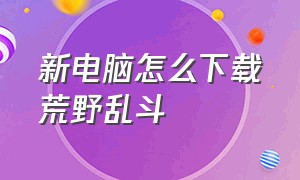 新电脑怎么下载荒野乱斗